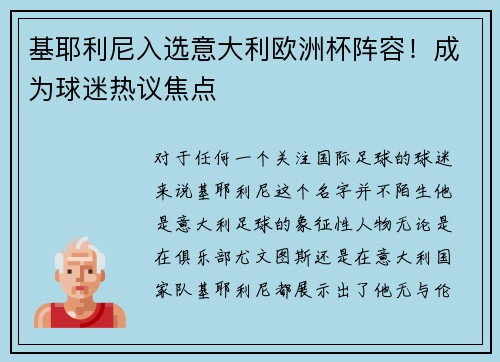 基耶利尼入选意大利欧洲杯阵容！成为球迷热议焦点

对于任何一个关注国际足球的球迷来说基耶利尼这个名字并不陌生他是意大利足球的象征性人物无论是在俱乐部尤文图斯还是在意大利国家队基耶利尼都展示出了他无与伦